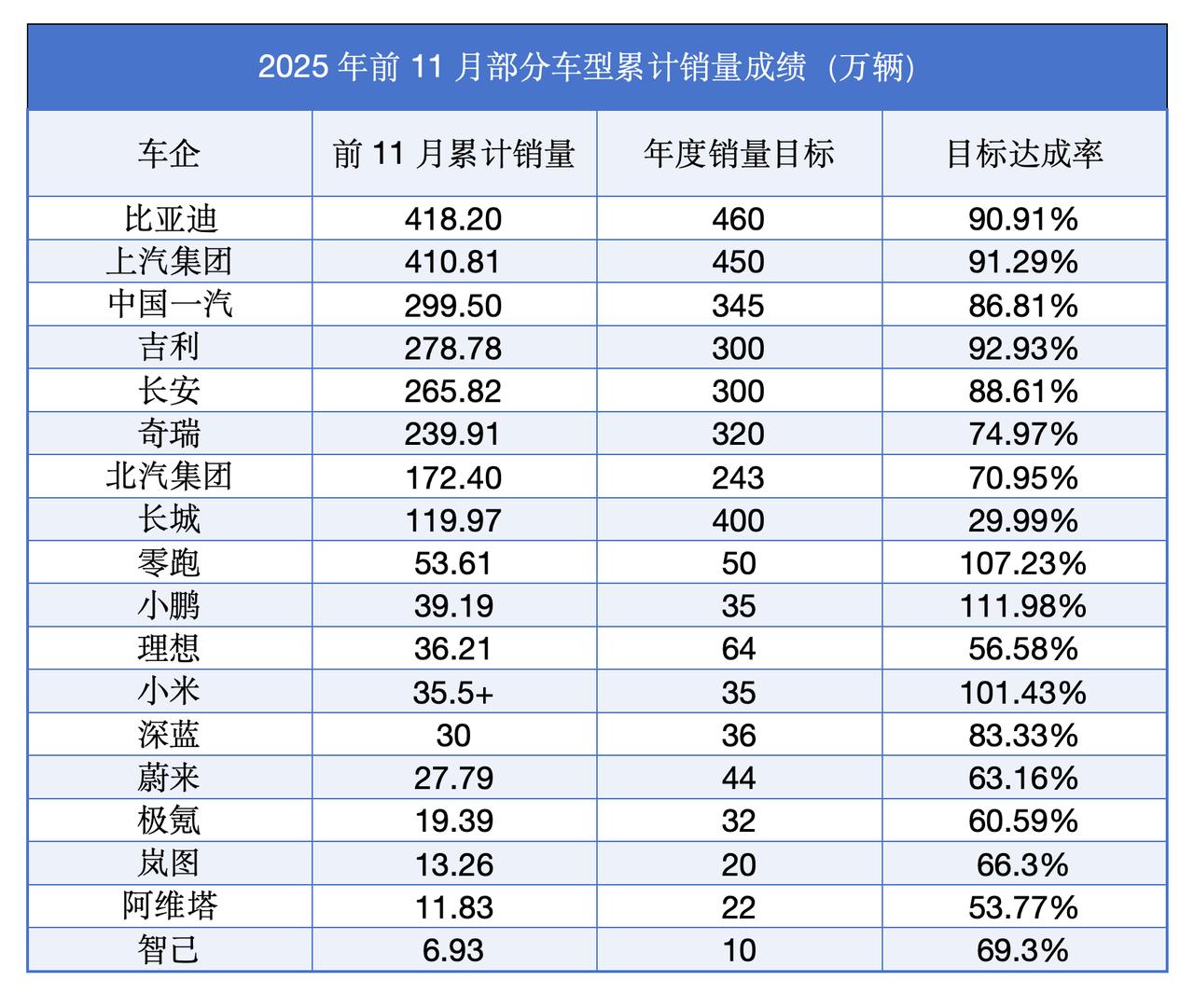 2025 年前 11 月部分车型累计销量成绩（万辆）

| 车企 | 前 11 月累计销量 | 年度销量目标 | 目标达成率 |
|---|---|---|---|
| 比亚迪 | 418.20 | 460 | 90.91% |
| 上汽集团 | 410.81 | 450 | 91.29% |
| 中国一汽 | 299.50 | 345 | 86.81% |
| 吉利 | 278.78 | 300 | 92.93% |
| 长安 | 265.82 | 300 | 88.61% |
| 奇瑞 | 239.91 | 320 | 74.97% |
| 北汽集团 | 172.40 | 243 | 70.95% |
| 长城 | 119.97 | 400 | 29.99% |
| 零跑 | 53.61 | 50 | 107.23% |
| 小鹏 | 39.19 | 35 | 111.98% |
| 理想 | 36.21 | 64 | 56.58% |
| 小米 | 35.5+ | 35 | 101.43% |
| 深蓝 | 30 | 36 | 83.33% |
| 蔚来 | 27.79 | 44 | 63.16% |
| 极氪 | 19.39 | 32 | 60.59% |
| 岚图 | 13.26 | 20 | 66.3% |
| 阿维塔 | 11.83 | 22 | 53.77% |
| 智己 | 6.93 | 10 | 69.3% |